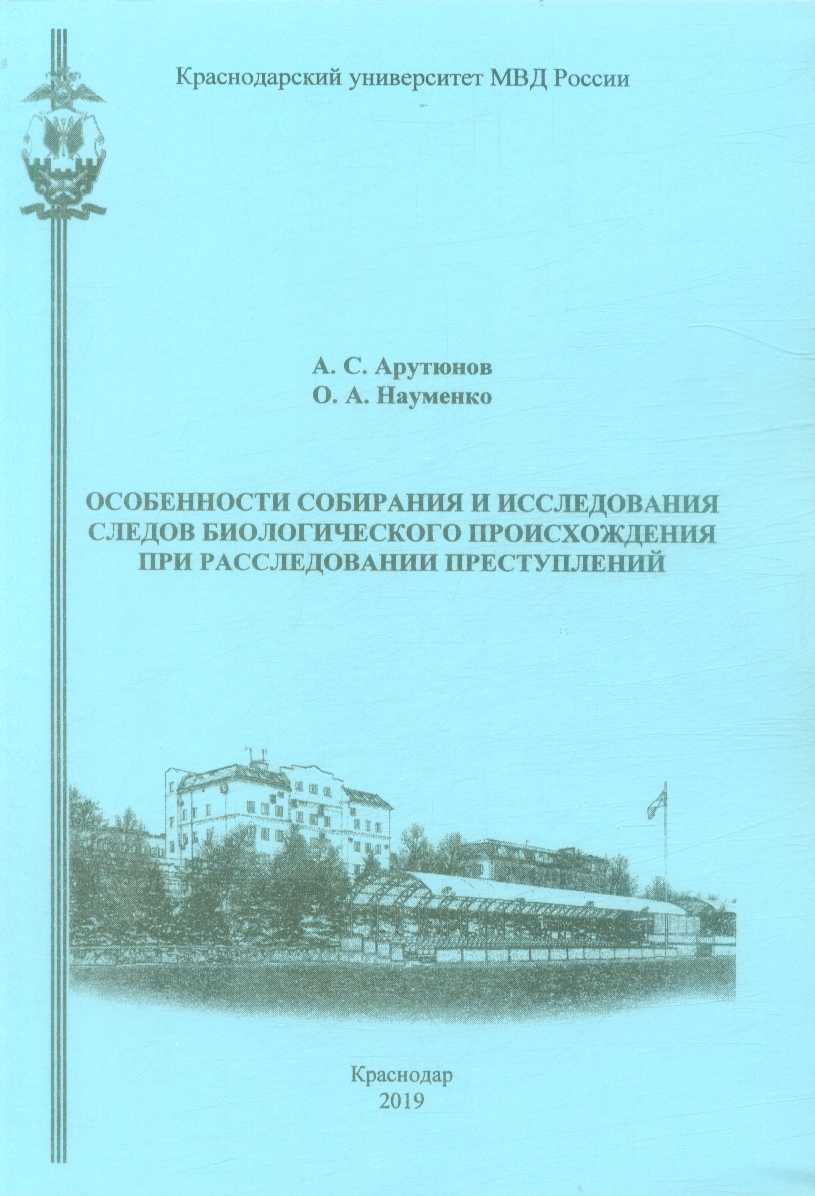 Краснодарский университет МВД России

А. С. Арутюнов
О. А. Науменко

ОСОБЕННОСТИ СОБИРАНИЯ И ИССЛЕДОВАНИЯ СЛЕДОВ БИОЛОГИЧЕСКОГО ПРОИСХОЖДЕНИЯ ПРИ РАССЛЕДОВАНИИ ПРЕСТУПЛЕНИЙ

Краснодар
2019